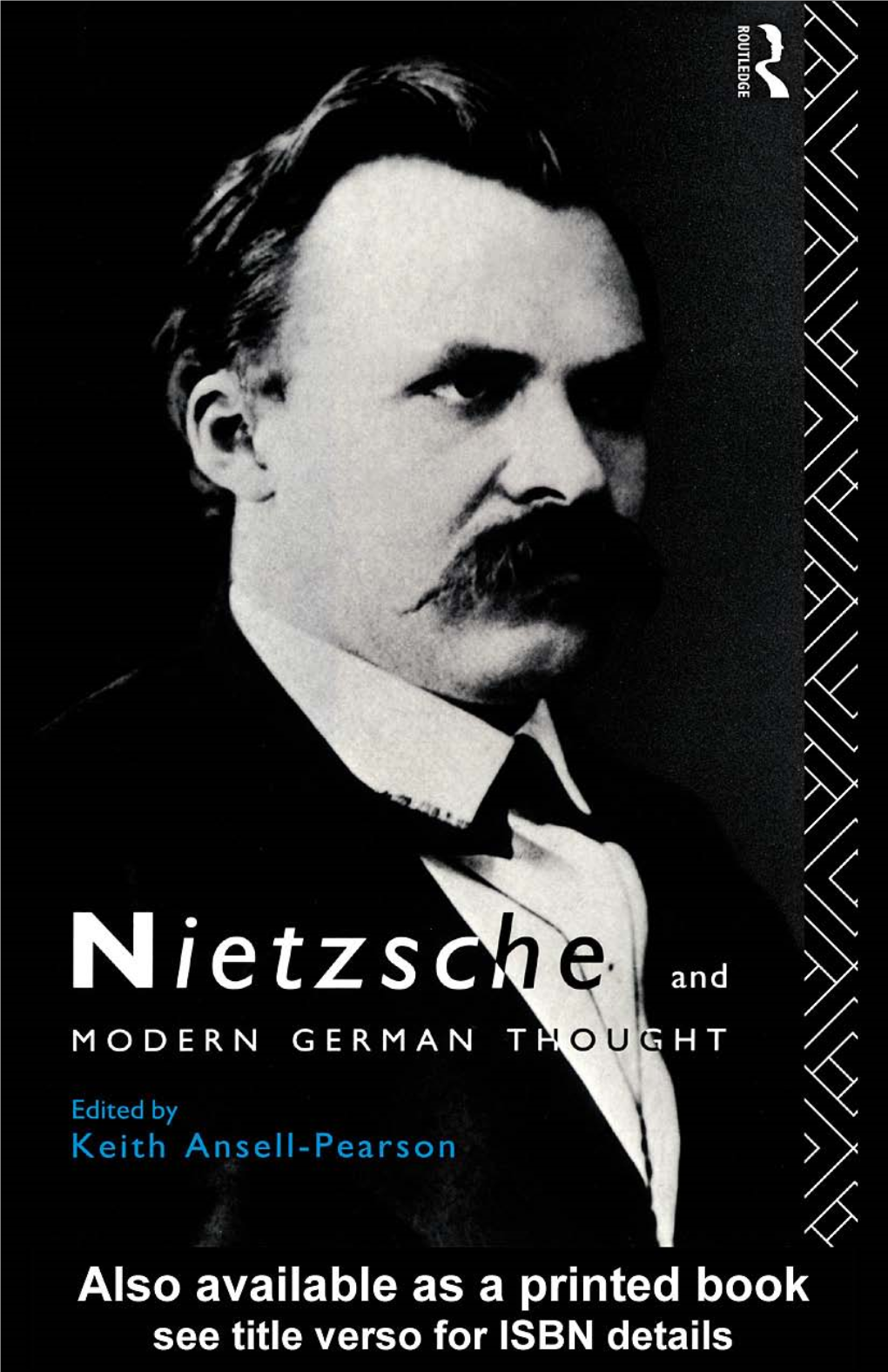 ROUTLEDGE

Nietzsche and

MODERN GERMAN THOUGHT

Edited by
Keith Ansell-Pearson

Also available as a printed book
see title verso for ISBN details